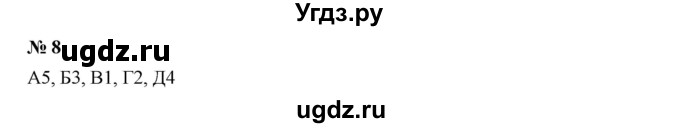 Угдз.ру

№ 8 ugdz.ru

А5, Б3, В1, Г2, Д4

ugdz.ru